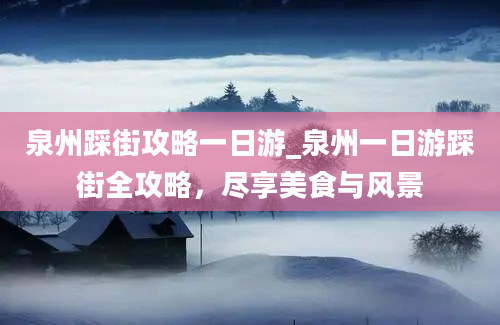 泉州踩街攻略一日游_泉州一日游踩街全攻略，尽享美食与风景